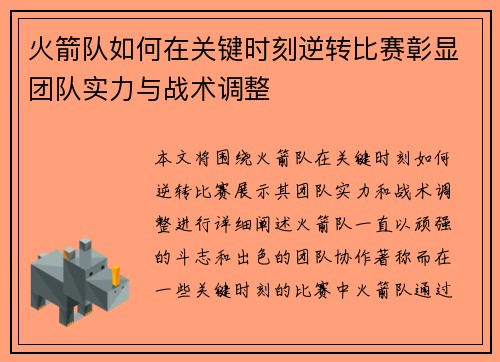 火箭队如何在关键时刻逆转比赛彰显团队实力与战术调整

本文将围绕火箭队在关键时刻如何逆转比赛展示其团队实力和战术调整进行详细阐述火箭队一直以顽强的斗志和出色的团队协作著称而在一些关键时刻的比赛中火箭队通过